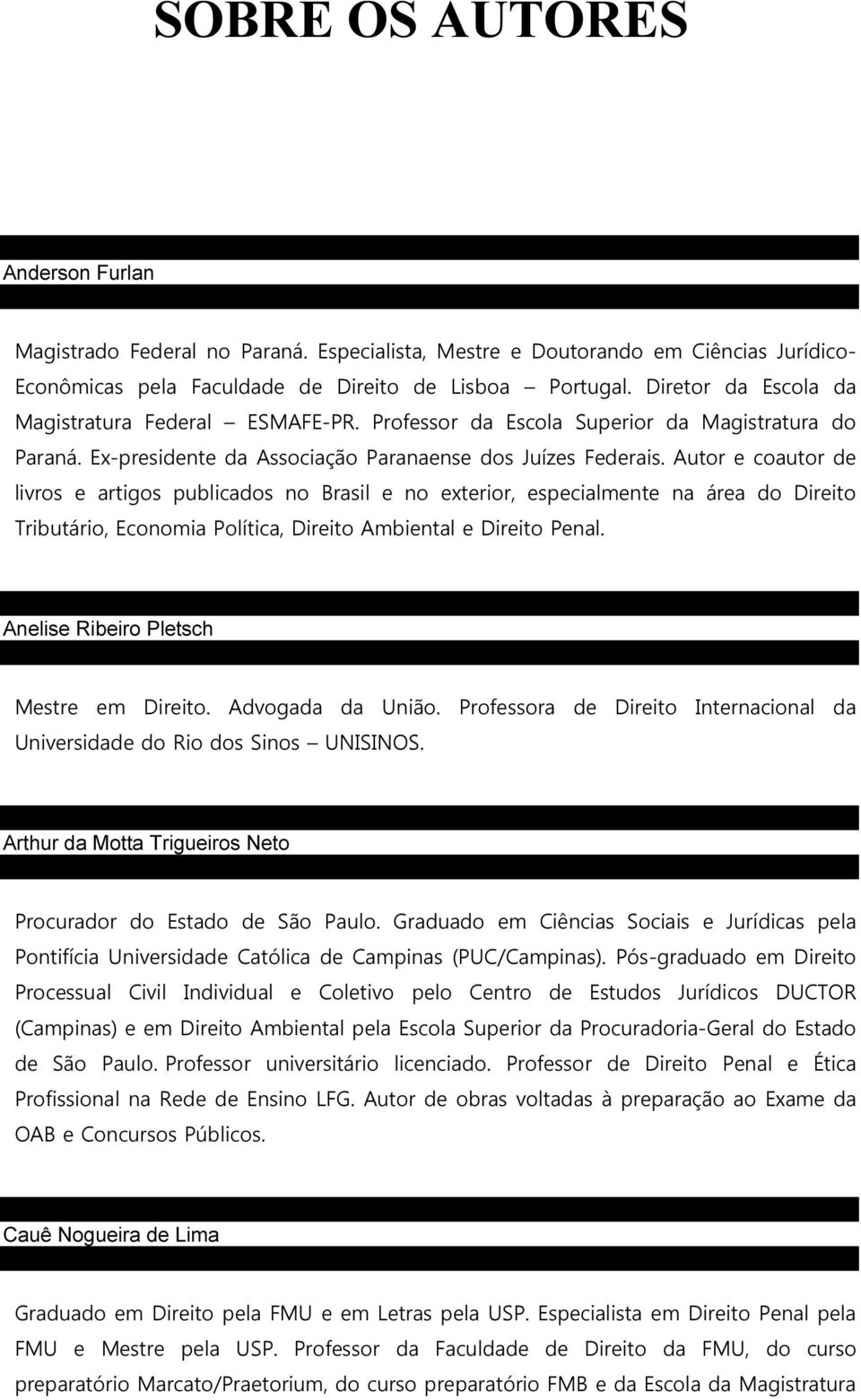 SOBRE OS AUTORES

Anderson Furlan

Magistrado Federal no Paraná. Especialista, Mestre e Doutorando em Ciências Jurídico-Econômicas pela Faculdade de Direito de Lisboa – Portugal. Diretor da Escola da Magistratura Federal – ESMAFE-PR. Professor da Escola Superior da Magistratura do Paraná. Ex-presidente da Associação Paranaense dos Juízes Federais. Autor e coautor de livros e artigos publicados no Brasil e no exterior, especialmente na área do Direito Tributário, Economia Política, Direito Ambiental e Direito Penal.

Anelise Ribeiro Pletsch

Mestre em Direito. Advogada da União. Professora de Direito Internacional da Universidade do Rio dos Sinos – UNISINOS.

Arthur da Motta Trigueiros Neto

Procurador do Estado de São Paulo. Graduado em Ciências Sociais e Jurídicas pela Pontifícia Universidade Católica de Campinas (PUC/Campinas). Pós-graduado em Direito Processual Civil Individual e Coletivo pelo Centro de Estudos Jurídicos DUCTOR (Campinas) e em Direito Ambiental pela Escola Superior da Procuradoria-Geral do Estado de São Paulo. Professor universitário licenciado. Professor de Direito Penal e Ética Profissional na Rede de Ensino LFG. Autor de obras voltadas à preparação ao Exame da OAB e Concursos Públicos.

Cauê Nogueira de Lima

Graduado em Direito pela FMU e em Letras pela USP. Especialista em Direito Penal pela FMU e Mestre pela USP. Professor da Faculdade de Direito da FMU, do curso preparatório Marcato/Praetorium, do curso preparatório FMB e da Escola da Magistratura